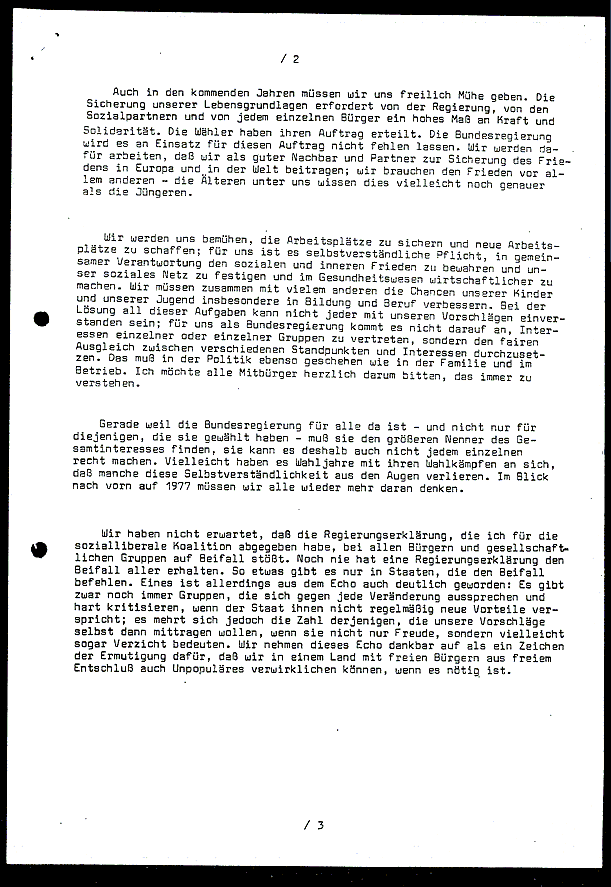 / 2

Auch in den kommenden Jahren müssen wir uns freilich Mühe geben. Die Sicherung unserer Lebensgrundlagen erfordert von der Regierung, von den Sozialpartnern und von jedem einzelnen Bürger ein hohes Maß an Kraft und Solidarität. Die Wähler haben ihren Auftrag erteilt. Die Bundesregierung wird es an Einsatz für diesen Auftrag nicht fehlen lassen. Wir werden dafür arbeiten, daß wir als guter Nachbar und Partner zur Sicherung des Friedens in Europa und in der Welt beitragen; wir brauchen den Frieden vor allem anderen - die Älteren unter uns wissen dies vielleicht noch genauer als die Jüngeren.

Wir werden uns bemühen, die Arbeitsplätze zu sichern und neue Arbeitsplätze zu schaffen; für uns ist es selbstverständliche Pflicht, in gemeinsamer Verantwortung den sozialen und inneren Frieden zu bewahren und unser soziales Netz zu festigen und im Gesundheitswesen wirtschaftlicher zu machen. Wir müssen zusammen mit vielem anderen die Chancen unserer Kinder und unserer Jugend insbesondere in Bildung und Beruf verbessern. Bei der Lösung all dieser Aufgaben kann nicht jeder mit unseren Vorschlägen einverstanden sein; für uns als Bundesregierung kommt es nicht darauf an, Interessen einzelner oder einzelner Gruppen zu vertreten, sondern den fairen Ausgleich zwischen verschiedenen Standpunkten und Interessen durchzusetzen. Das muß in der Politik ebenso geschehen wie in der Familie und im Betrieb. Ich möchte alle Mitbürger herzlich darum bitten, das immer zu verstehen.

Gerade weil die Bundesregierung für alle da ist - und nicht nur für diejenigen, die sie gewählt haben - muß sie den größeren Nenner des Gesamtinteresses finden, sie kann es deshalb auch nicht jedem einzelnen recht machen. Vielleicht haben es Wahljahre mit ihren Wahlkämpfen an sich, daß manche diese Selbstverständlichkeit aus den Augen verlieren. Im Blick nach vorn auf 1977 müssen wir alle wieder mehr daran denken.

Wir haben nicht erwartet, daß die Regierungserklärung, die ich für die sozialliberale Koalition abgegeben habe, bei allen Bürgern und gesellschaftlichen Gruppen auf Beifall stößt. Noch nie hat eine Regierungserklärung den Beifall aller erhalten. So etwas gibt es nur in Staaten, die den Beifall befehlen. Eines ist allerdings aus dem Echo auch deutlich geworden: Es gibt zwar noch immer Gruppen, die sich gegen jede Veränderung aussprechen und hart kritisieren, wenn der Staat ihnen nicht regelmäßig neue Vorteile verspricht; es mehrt sich jedoch die Zahl derjenigen, die unsere Vorschläge selbst dann mittragen wollen, wenn sie nicht nur Freude, sondern vielleicht sogar Verzicht bedeuten. Wir nehmen dieses Echo dankbar auf als ein Zeichen der Ermutigung dafür, daß wir in einem Land mit freien Bürgern aus freiem Entschluß auch Unpopuläres verwirklichen können, wenn es nötig ist.

/ 3